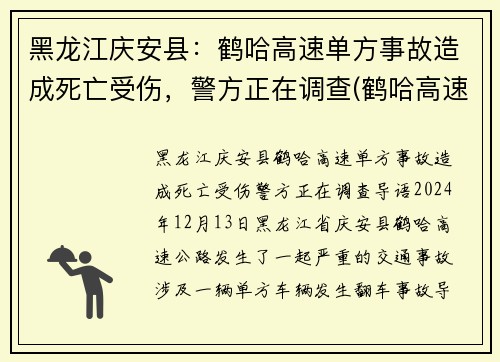 黑龙江庆安县：鹤哈高速单方事故造成死亡受伤，警方正在调查(鹤哈高速

黑龙江庆安县鹤哈高速单方事故造成死亡受伤警方正在调查导语2024年12月13日黑龙江省庆安县鹤哈高速公路发生了一起严重的交通事故涉及一辆单方车辆发生翻车事故导